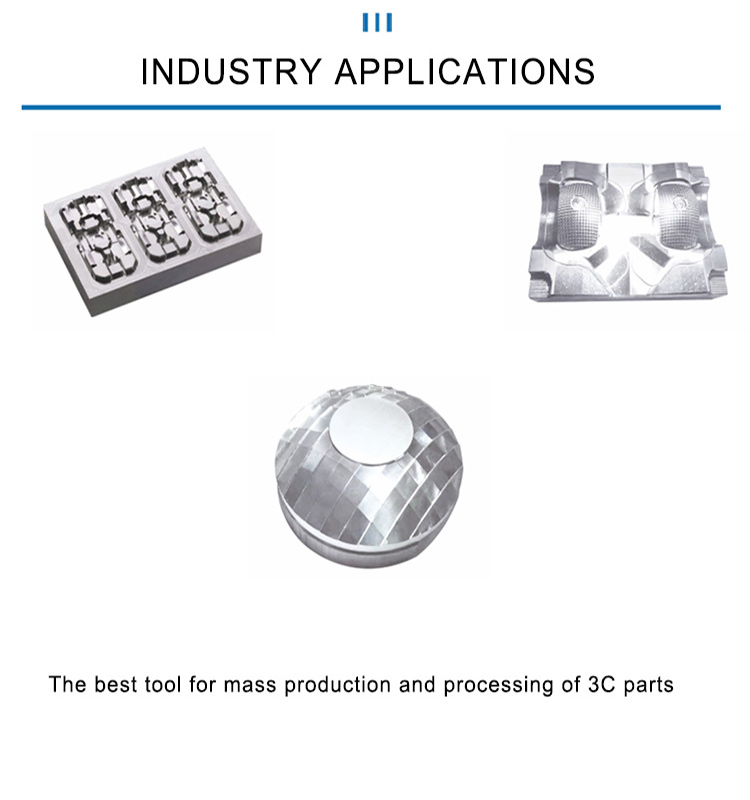 INDUSTRY APPLICATIONS

The best tool for mass production and processing of 3C parts